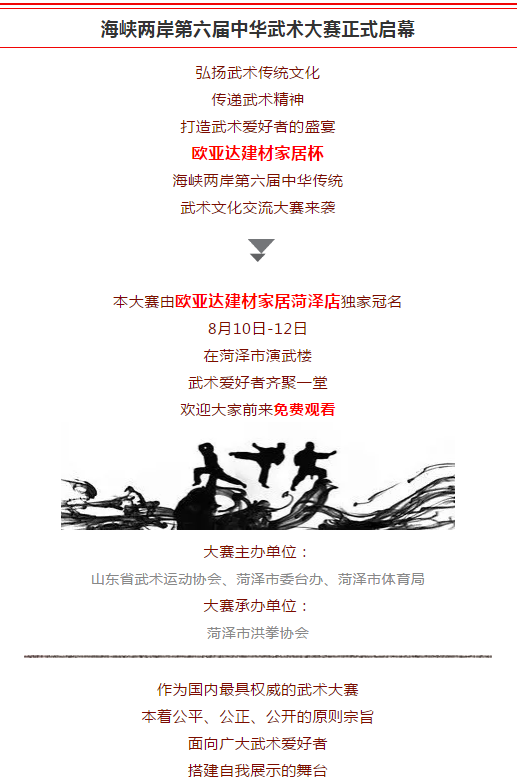 海峡两岸第六届中华武术大赛正式启幕

弘扬武术传统文化
传递武术精神
打造武术爱好者的盛宴
欧亚达建材家居杯
海峡两岸第六届中华传统
武术文化交流大赛来袭

本大赛由欧亚达建材家居菏泽店独家冠名
8月10日-12日
在菏泽市演武楼
武术爱好者齐聚一堂
欢迎大家前来免费观看

大赛主办单位：
山东省武术运动协会、菏泽市委台办、菏泽市体育局
大赛承办单位：
菏泽市洪拳协会

作为国内最具权威的武术大赛
本着公平、公正、公开的原则宗旨
面向广大武术爱好者
搭建自我展示的舞台